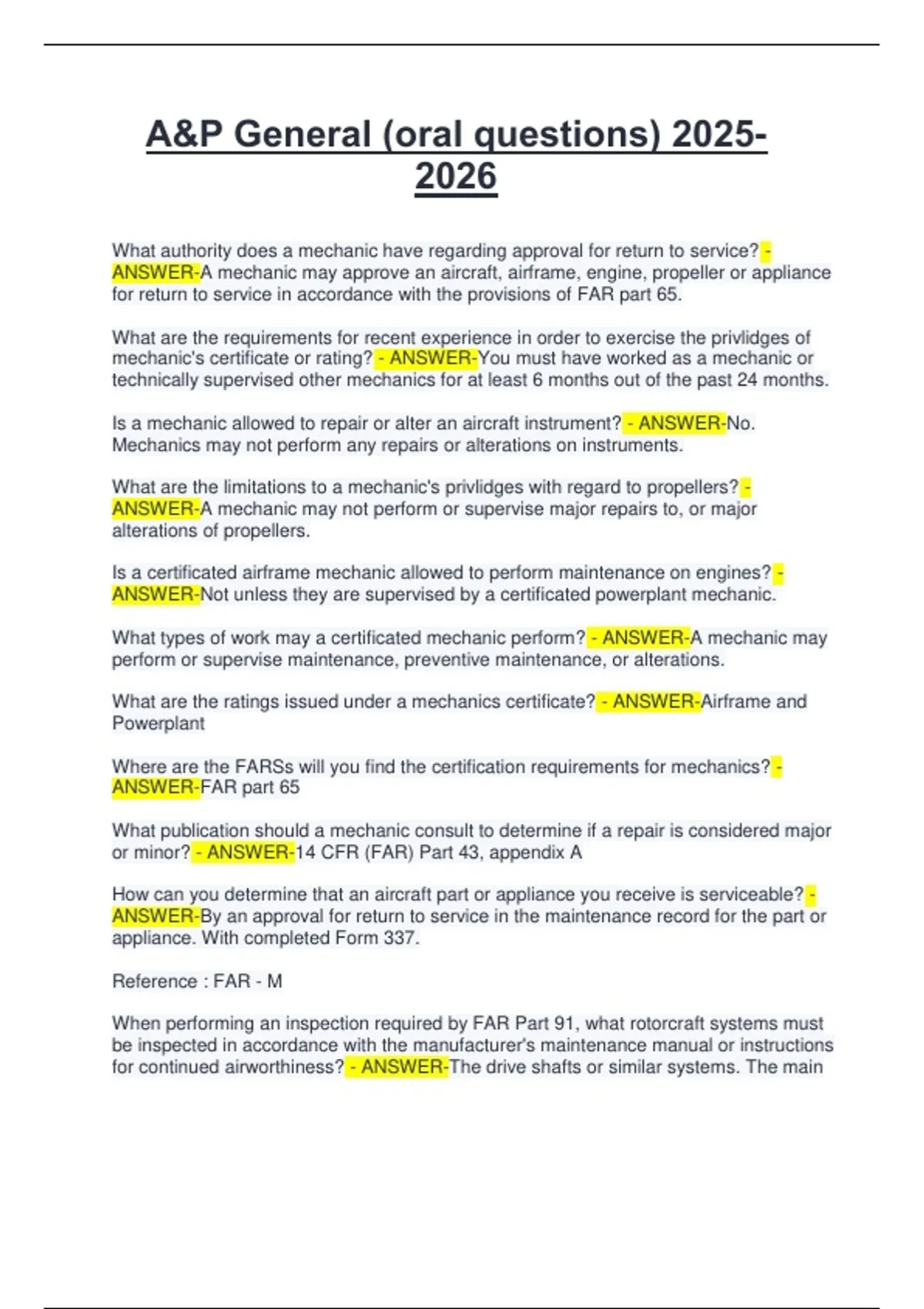 A&P General (oral questions) 2025-2026

What authority does a mechanic have regarding approval for return to service? - ANSWER-A mechanic may approve an aircraft, airframe, engine, propeller or appliance for return to service in accordance with the provisions of FAR part 65.

What are the requirements for recent experience in order to exercise the privlidges of mechanic's certificate or rating? - ANSWER-You must have worked as a mechanic or technically supervised other mechanics for at least 6 months out of the past 24 months.

Is a mechanic allowed to repair or alter an aircraft instrument? - ANSWER-No. Mechanics may not perform any repairs or alterations on instruments.

What are the limitations to a mechanic's privlidges with regard to propellers? - ANSWER-A mechanic may not perform or supervise major repairs to, or major alterations of propellers.

Is a certificated airframe mechanic allowed to perform maintenance on engines? - ANSWER-Not unless they are supervised by a certificated powerplant mechanic.

What types of work may a certificated mechanic perform? - ANSWER-A mechanic may perform or supervise maintenance, preventive maintenance, or alterations.

What are the ratings issued under a mechanics certificate? - ANSWER-Airframe and Powerplant

Where are the FARSs will you find the certification requirements for mechanics? - ANSWER-FAR part 65

What publication should a mechanic consult to determine if a repair is considered major or minor? - ANSWER-14 CFR (FAR) Part 43, appendix A

How can you determine that an aircraft part or appliance you receive is serviceable? - ANSWER-By an approval for return to service in the maintenance record for the part or appliance. With completed Form 337.

Reference : FAR - M

When performing an inspection required by FAR Part 91, what rotorcraft systems must be inspected in accordance with the manufacturer's maintenance manual or instructions for continued airworthiness? - ANSWER-The drive shafts or similar systems. The main